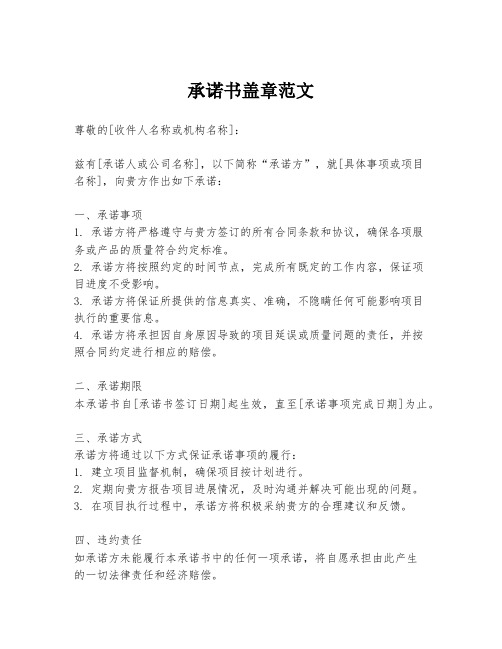 承诺书盖章范文

尊敬的[收件人名称或机构名称]：

兹有[承诺人或公司名称]，以下简称“承诺方”，就[具体事项或项目名称]，向贵方作出如下承诺：

一、承诺事项
1. 承诺方将严格遵守与贵方签订的所有合同条款和协议，确保各项服务或产品的质量符合约定标准。
2. 承诺方将按照约定的时间节点，完成所有既定的工作内容，保证项目进度不受影响。
3. 承诺方将保证所提供的信息真实、准确，不隐瞒任何可能影响项目执行的重要信息。
4. 承诺方将承担因自身原因导致的项目延误或质量问题的责任，并按照合同约定进行相应的赔偿。

二、承诺期限
本承诺书自[承诺书签订日期]起生效，直至[承诺事项完成日期]为止。

三、承诺方式
承诺方将通过以下方式保证承诺事项的履行：
1. 建立项目监督机制，确保项目按计划进行。
2. 定期向贵方报告项目进展情况，及时沟通并解决可能出现的问题。
3. 在项目执行过程中，承诺方将积极采纳贵方的合理建议和反馈。

四、违约责任
如承诺方未能履行本承诺书中的任何一项承诺，将自愿承担由此产生的一切法律责任和经济赔偿。